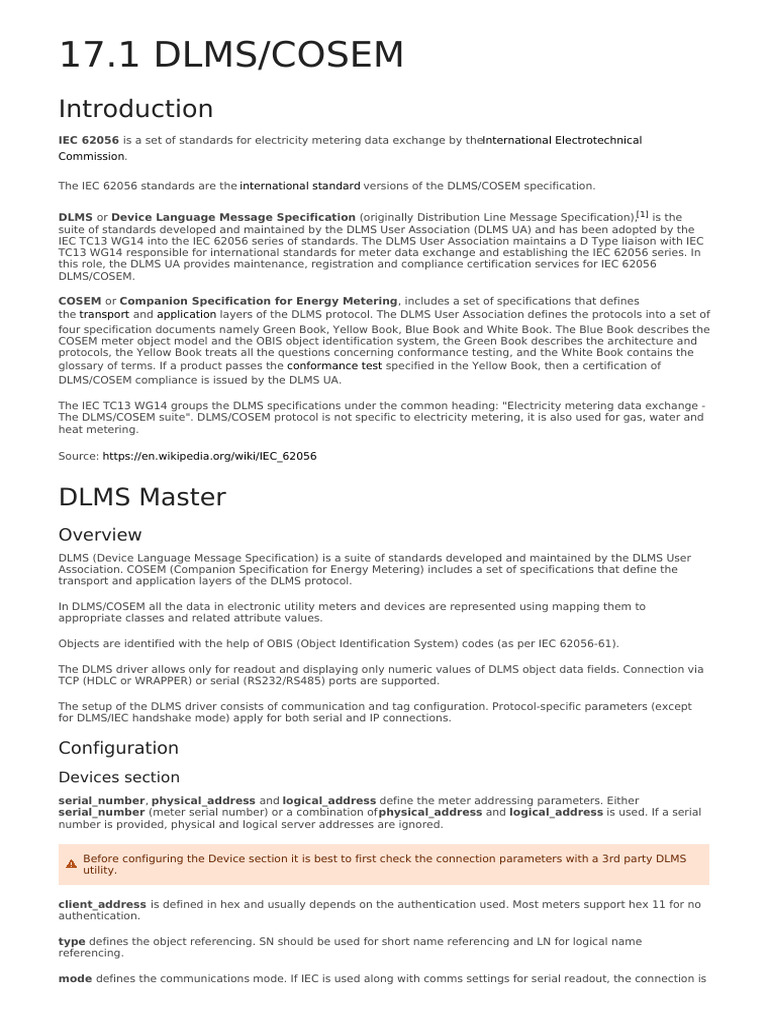 17.1 DLMS/COSEM

Introduction

IEC 62056 is a set of standards for electricity metering data exchange by theInternational Electrotechnical Commission.

The IEC 62056 standards are the international standard versions of the DLMS/COSEM specification.

DLMS or Device Language Message Specification (originally Distribution Line Message Specification),[1] is the suite of standards developed and maintained by the DLMS User Association (DLMS UA) and has been adopted by the IEC TC13 WG14 into the IEC 62056 series of standards. The DLMS User Association maintains a D Type liaison with IEC TC13 WG14 responsible for international standards for meter data exchange and establishing the IEC 62056 series. In this role, the DLMS UA provides maintenance, registration and compliance certification services for IEC 62056 DLMS/COSEM.

COSEM or Companion Specification for Energy Metering, includes a set of specifications that defines the transport and application layers of the DLMS protocol. The DLMS User Association defines the protocols into a set of four specification documents namely Green Book, Yellow Book, Blue Book and White Book. The Blue Book describes the COSEM meter object model and the OBIS object identification system, the Green Book describes the architecture and protocols, the Yellow Book treats all the questions concerning conformance testing, and the White Book contains the glossary of terms. If a product passes the conformance test specified in the Yellow Book, then a certification of DLMS/COSEM compliance is issued by the DLMS UA.

The IEC TC13 WG14 groups the DLMS specifications under the common heading: "Electricity metering data exchange - The DLMS/COSEM suite". DLMS/COSEM protocol is not specific to electricity metering, it is also used for gas, water and heat metering.

Source: https://en.wikipedia.org/wiki/IEC_62056

DLMS Master

Overview

DLMS (Device Language Message Specification) is a suite of standards developed and maintained by the DLMS User Association. COSEM (Companion Specification for Energy Metering) includes a set of specifications that define the transport and application layers of the DLMS protocol.

In DLMS/COSEM all the data in electronic utility meters and devices are represented using mapping them to appropriate classes and related attribute values.

Objects are identified with the help of OBIS (Object Identification System) codes (as per IEC 62056-61).

The DLMS driver allows only for readout and displaying only numeric values of DLMS object data fields. Connection via TCP (HDLC or WRAPPER) or serial (RS232/RS485) ports are supported.

The setup of the DLMS driver consists of communication and tag configuration. Protocol-specific parameters (except for DLMS/IEC handshake mode) apply for both serial and IP connections.

Configuration

Devices section

serial_number, physical_address and logical_address define the meter addressing parameters. Either serial_number (meter serial number) or a combination ofphysical_address and logical_address is used. If a serial number is provided, physical and logical server addresses are ignored.

Before configuring the Device section it is best to first check the connection parameters with a 3rd party DLMS utility.

client_address is defined in hex and usually depends on the authentication used. Most meters support hex 11 for no authentication.

type defines the object referencing. SN should be used for short name referencing and LN for logical name referencing.

mode defines the communications mode. If IEC is used along with comms settings for serial readout, the connection is